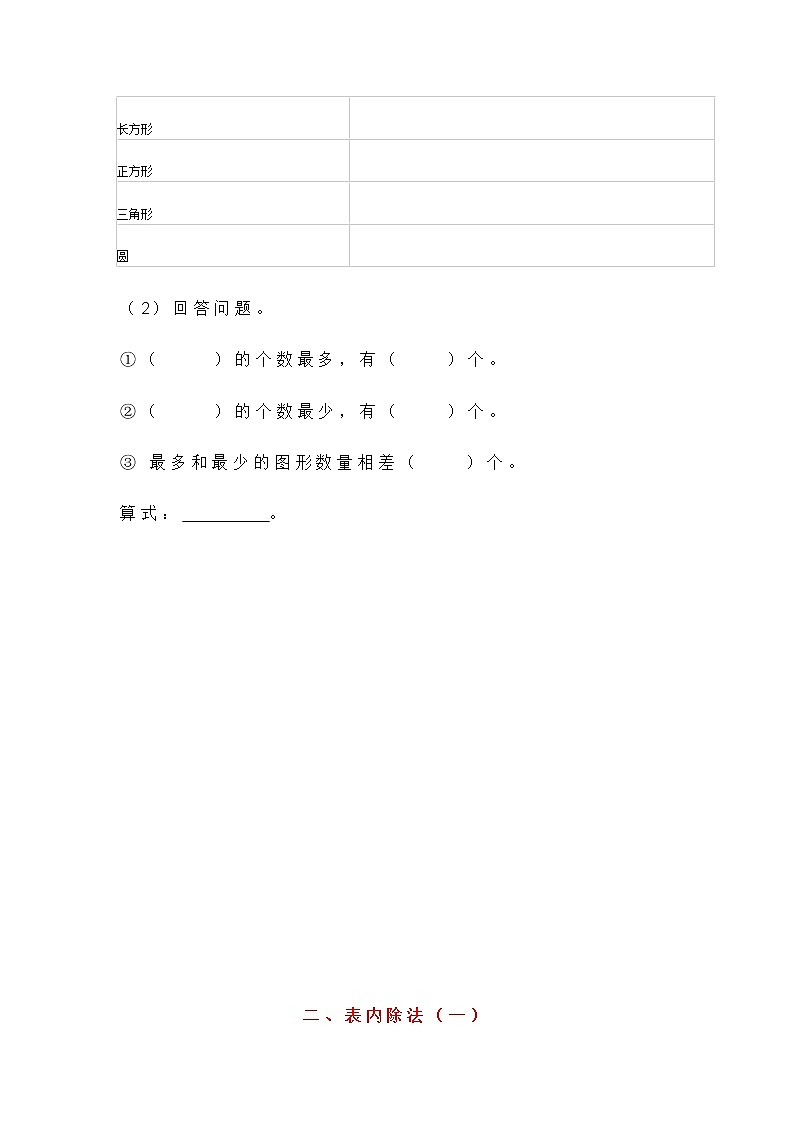 | 长方形 |  |
|---|---|
| 正方形 |  |
| 三角形 |  |
| 圆 |  |

（2）回答问题。

①（　　）的个数最多，有（　　）个。

②（　　）的个数最少，有（　　）个。

③ 最多和最少的图形数量相差（　　）个。

算式：__________。

二、表内除法（一）